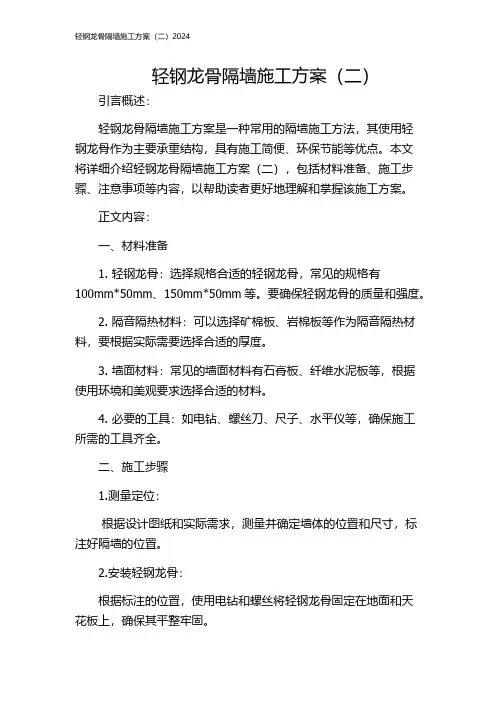 轻钢龙骨隔墙施工方案（二）2024

轻钢龙骨隔墙施工方案（二）

引言概述：

轻钢龙骨隔墙施工方案是一种常用的隔墙施工方法，其使用轻钢龙骨作为主要承重结构，具有施工简便、环保节能等优点。本文将详细介绍轻钢龙骨隔墙施工方案（二），包括材料准备、施工步骤、注意事项等内容，以帮助读者更好地理解和掌握该施工方案。

正文内容：

一、材料准备

1. 轻钢龙骨：选择规格合适的轻钢龙骨，常见的规格有100mm*50mm、150mm*50mm 等。要确保轻钢龙骨的质量和强度。

2. 隔音隔热材料：可以选择矿棉板、岩棉板等作为隔音隔热材料，要根据实际需要选择合适的厚度。

3. 墙面材料：常见的墙面材料有石膏板、纤维水泥板等，根据使用环境和美观要求选择合适的材料。

4. 必要的工具：如电钻、螺丝刀、尺子、水平仪等，确保施工所需的工具齐全。

二、施工步骤

1.测量定位：

根据设计图纸和实际需求，测量并确定墙体的位置和尺寸，标注好隔墙的位置。

2.安装轻钢龙骨：

根据标注的位置，使用电钻和螺丝将轻钢龙骨固定在地面和天花板上，确保其平整牢固。